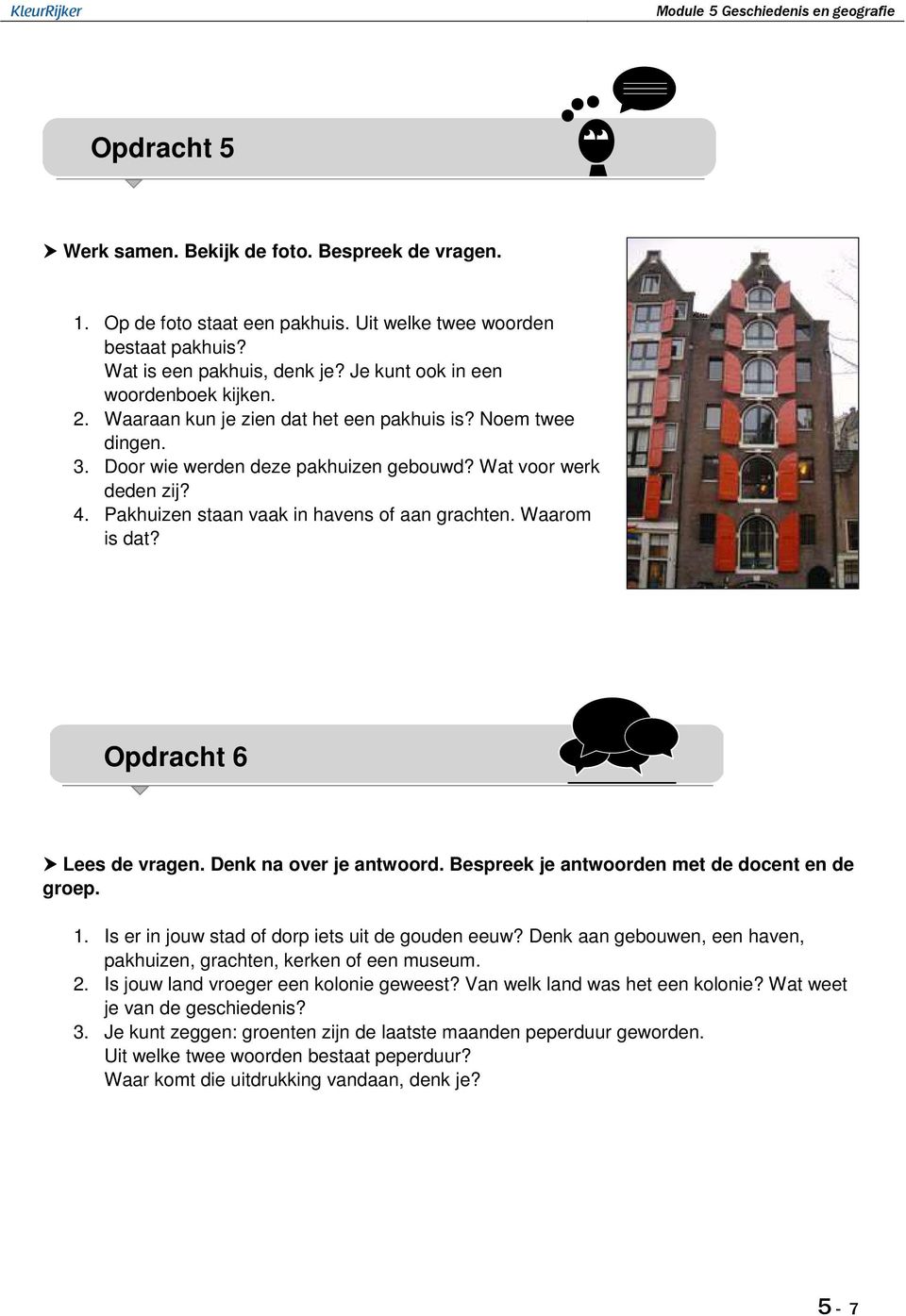 KleurRijker

Module 5 Geschiedenis en geografie

Opdracht 5

➤ Werk samen. Bekijk de foto. Bespreek de vragen.

1. Op de foto staat een pakhuis. Uit welke twee woorden bestaat pakhuis?
Wat is een pakhuis, denk je? Je kunt ook in een woordenboek kijken.
2. Waaraan kun je zien dat het een pakhuis is? Noem twee dingen.
3. Door wie werden deze pakhuizen gebouwd? Wat voor werk deden zij?
4. Pakhuizen staan vaak in havens of aan grachten. Waarom is dat?

Opdracht 6

➤ Lees de vragen. Denk na over je antwoord. Bespreek je antwoorden met de docent en de groep.

1. Is er in jouw stad of dorp iets uit de gouden eeuw? Denk aan gebouwen, een haven, pakhuizen, grachten, kerken of een museum.
2. Is jouw land vroeger een kolonie geweest? Van welk land was het een kolonie? Wat weet je van de geschiedenis?
3. Je kunt zeggen: groenten zijn de laatste maanden peperduur geworden.
Uit welke twee woorden bestaat peperduur?
Waar komt die uitdrukking vandaan, denk je?

5 - 7